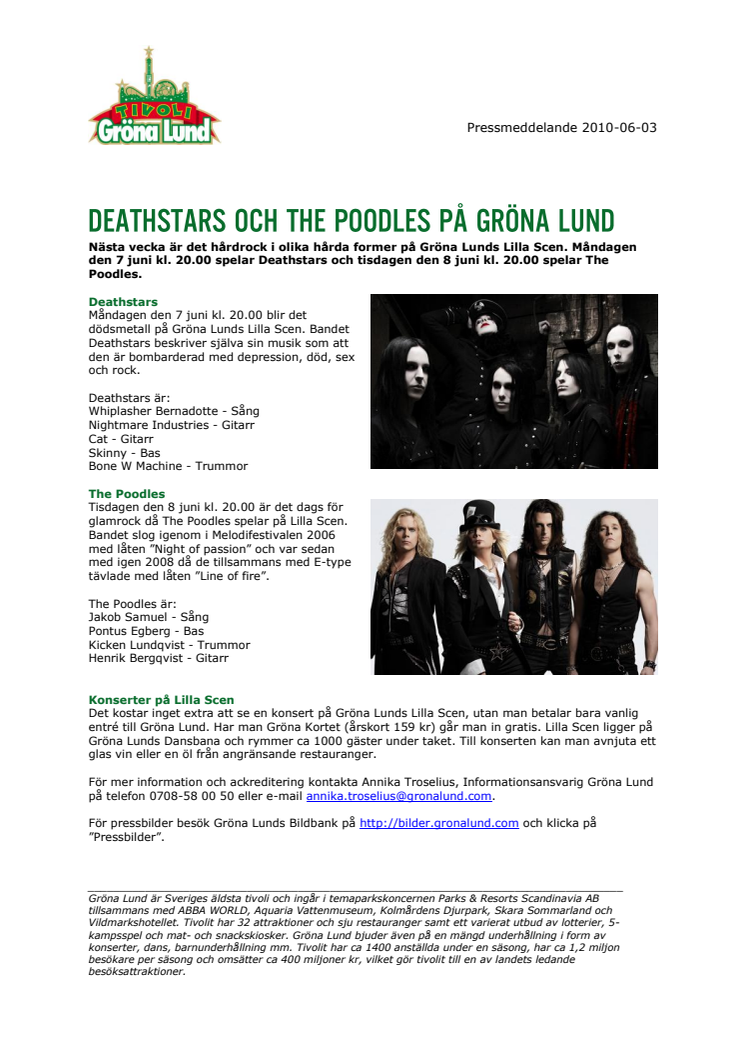 TIVOLI
Gröna Lund

Pressmeddelande 2010-06-03

DEATHSTARS OCH THE POODLES PÅ GRÖNA LUND

Nästa vecka är det hårdrock i olika hårda former på Gröna Lunds Lilla Scen. Måndagen den 7 juni kl. 20.00 spelar Deathstars och tisdagen den 8 juni kl. 20.00 spelar The Poodles.

Deathstars
Måndagen den 7 juni kl. 20.00 blir det dödsmetall på Gröna Lunds Lilla Scen. Bandet Deathstars beskriver själva sin musik som att den är bombarderad med depression, död, sex och rock.

Deathstars är:
Whiplasher Bernadotte - Sång
Nightmare Industries - Gitarr
Cat - Gitarr
Skinny - Bas
Bone W Machine - Trummor

The Poodles
Tisdagen den 8 juni kl. 20.00 är det dags för glamrock då The Poodles spelar på Lilla Scen. Bandet slog igenom i Melodifestivalen 2006 med låten "Night of passion" och var sedan med igen 2008 då de tillsammans med E-type tävlade med låten "Line of fire".

The Poodles är:
Jakob Samuel - Sång
Pontus Egberg - Bas
Kicken Lundqvist - Trummor
Henrik Bergqvist - Gitarr

Konserter på Lilla Scen
Det kostar inget extra att se en konsert på Gröna Lunds Lilla Scen, utan man betalar bara vanlig entré till Gröna Lund. Har man Gröna Kortet (årskort 159 kr) går man in gratis. Lilla Scen ligger på Gröna Lunds Dansbana och rymmer ca 1000 gäster under taket. Till konserten kan man avnjuta ett glas vin eller en öl från angränsande restauranger.

För mer information och ackreditering kontakta Annika Troselius, Informationsansvarig Gröna Lund på telefon 0708-58 00 50 eller e-mail annika.troselius@gronalund.com.

För pressbilder besök Gröna Lunds Bildbank på http://bilder.gronalund.com och klicka på "Pressbilder".

Gröna Lund är Sveriges äldsta tivoli och ingår i temaparkskoncernen Parks & Resorts Scandinavia AB tillsammans med ABBA WORLD, Aquaria Vattenmuseum, Kolmårdens Djurpark, Skara Sommarland och Vildmarkshotellet. Tivolit har 32 attraktioner och sju restauranger samt ett varierat utbud av lotterier, 5-kampsspel och mat- och snackskiosker. Gröna Lund bjuder även på en mängd underhållning i form av konserter, dans, barnunderhållning mm. Tivolit har ca 1400 anställda under en säsong, har ca 1,2 miljon besökare per säsong och omsätter ca 400 miljoner kr, vilket gör tivolit till en av landets ledande besöksattraktioner.